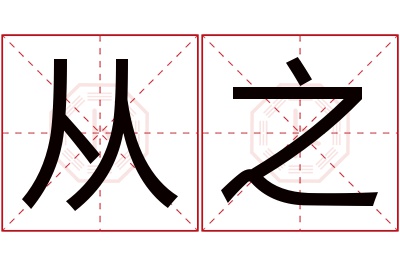 从之